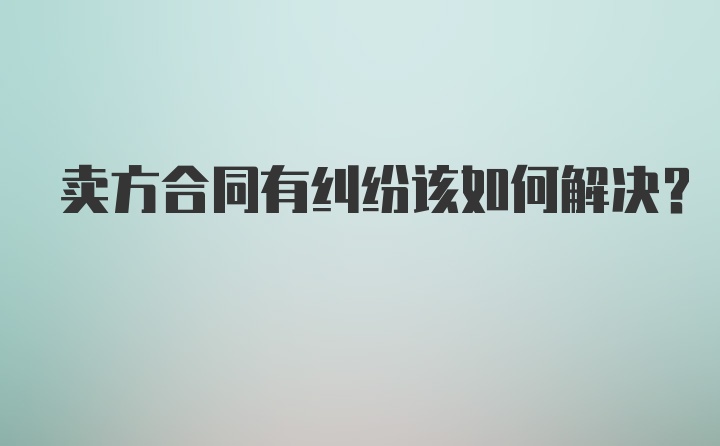 卖方合同有纠纷该如何解决?